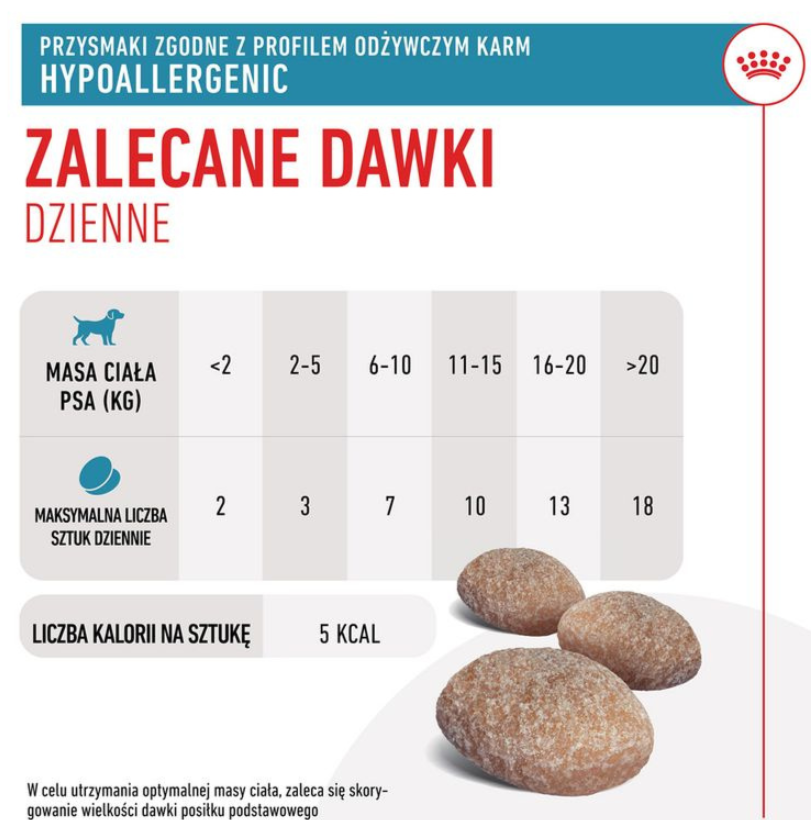 PRZYSMAKI ZGODNE Z PROFILEM ODŻYWCZYM KARM
HYPOALLERGENIC

ZALECANE DAWKI
DZIENNE

| MASA CIAŁA PSA (KG) | <2 | 2-5 | 6-10 | 11-15 | 16-20 | >20 |
|---|---|---|---|---|---|---|
| MAKSYMALNA LICZBA SZTUK DZIENNIE | 2 | 3 | 7 | 10 | 13 | 18 |

| LICZBA KALORII NA SZTUKĘ | 5 KCAL |
|---|---|

W celu utrzymania optymalnej masy ciała, zaleca się skorygowanie wielkości dawki posiłku podstawowego